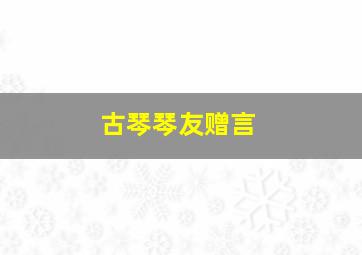 古琴琴友赠言